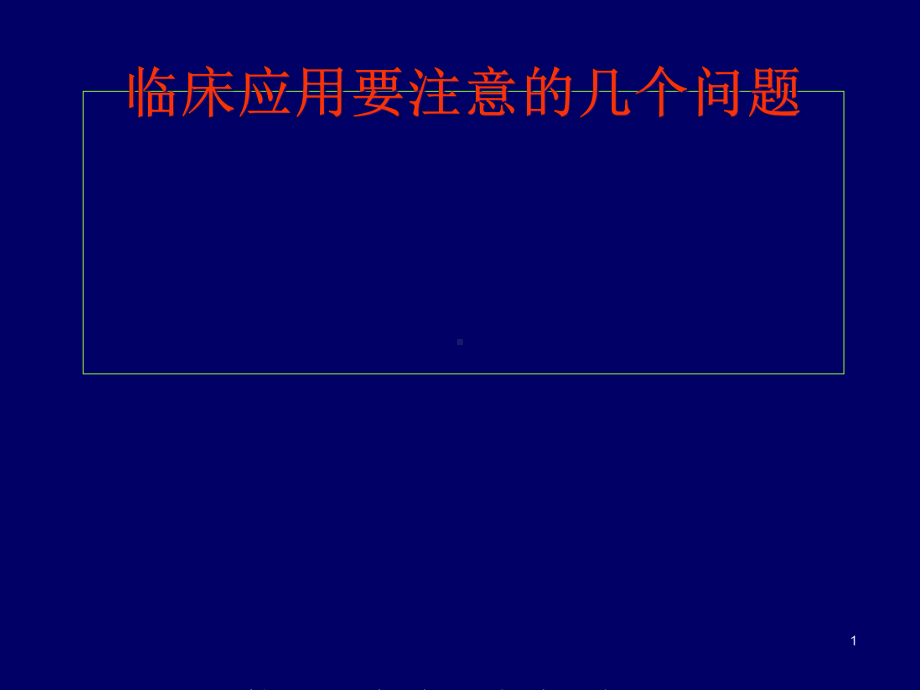 临床应用要注意的几个问题

1